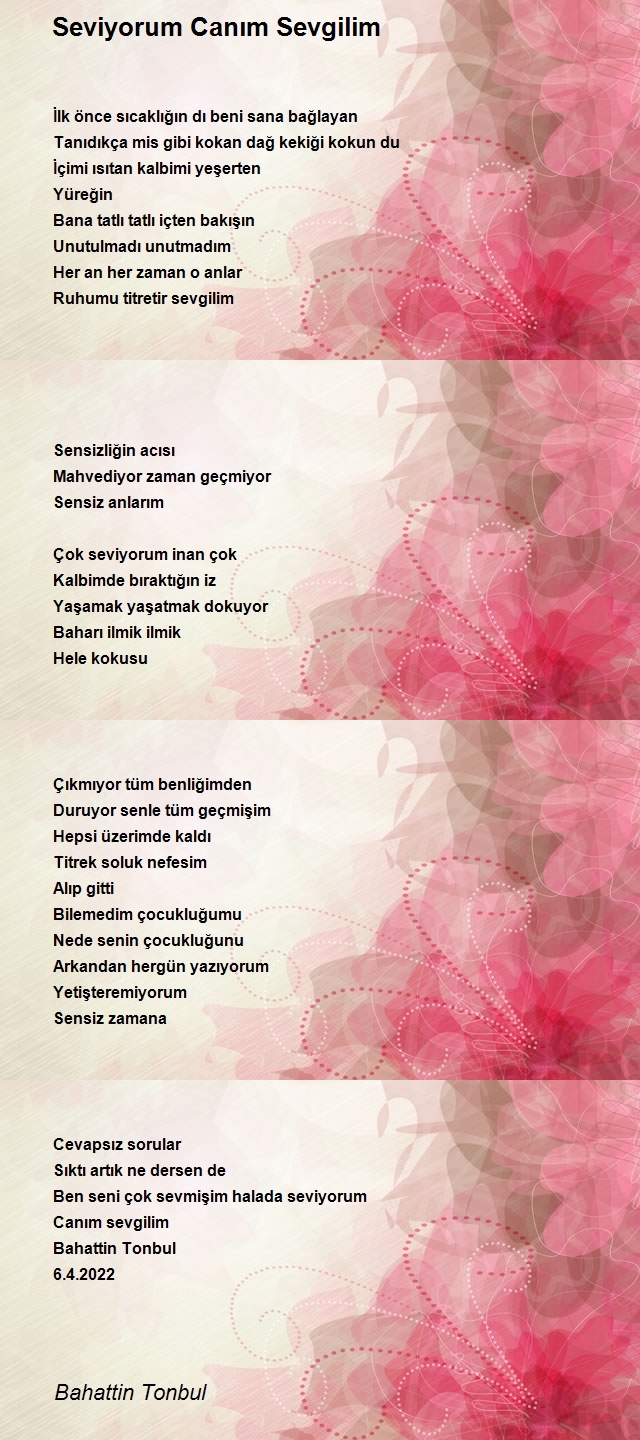 Seviyorum Canım Sevgilim

İlk önce sıcaklığın dı beni sana bağlayan
Tanıdıkça mis gibi kokan dağ kekiği kokun du
İçimi ısıtan kalbimi yeşerten
Yüreğin
Bana tatlı tatlı içten bakışın
Unutulmadı unutmadım
Her an her zaman o anlar
Ruhumu titretir sevgilim

Sensizliğin acısı
Mahvediyor zaman geçmiyor
Sensiz anlarım

Çok seviyorum inan çok
Kalbimde bıraktığın iz
Yaşamak yaşatmak dokuyor
Baharı ilmik ilmik
Hele kokusu

Çıkmıyor tüm benliğimden
Duruyor senle tüm geçmişim
Hepsi üzerimde kaldı
Titrek soluk nefesim
Alıp gitti
Bilemedim çocukluğumu
Nede senin çocukluğunu
Arkandan hergün yazıyorum
Yetişteremiyorum
Sensiz zamana

Cevapsız sorular
Sıktı artık ne dersen de
Ben seni çok sevmişim halada seviyorum
Canım sevgilim
Bahattin Tonbul
6.4.2022

Bahattin Tonbul